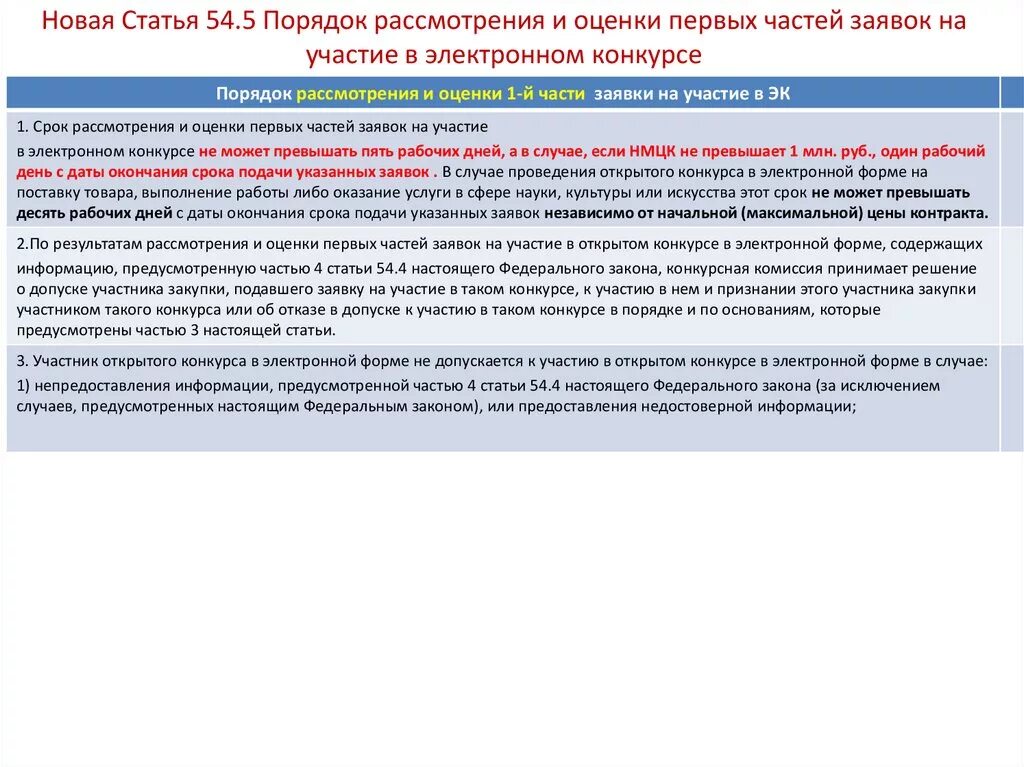 Новая Статья 54.5 Порядок рассмотрения и оценки первых частей заявок на участие в электронном конкурсе

| Порядок рассмотрения и оценки 1-й части заявки на участие в ЭК |
|---|
| 1. Срок рассмотрения и оценки первых частей заявок на участие в электронном конкурсе не может превышать пять рабочих дней, а в случае, если НМЦК не превышает 1 млн. руб., один рабочий день с даты окончания срока подачи указанных заявок . В случае проведения открытого конкурса в электронной форме на поставку товара, выполнение работы либо оказание услуги в сфере науки, культуры или искусства этот срок не может превышать десять рабочих дней с даты окончания срока подачи указанных заявок независимо от начальной (максимальной) цены контракта. |
| 2.По результатам рассмотрения и оценки первых частей заявок на участие в открытом конкурсе в электронной форме, содержащих информацию, предусмотренную частью 4 статьи 54.4 настоящего Федерального закона, конкурсная комиссия принимает решение о допуске участника закупки, подавшего заявку на участие в таком конкурсе, к участию в нем и признании этого участника закупки участником такого конкурса или об отказе в допуске к участию в таком конкурсе в порядке и по основаниям, которые предусмотрены частью 3 настоящей статьи. |
| 3. Участник открытого конкурса в электронной форме не допускается к участию в открытом конкурсе в электронной форме в случае: 1) непредоставления информации, предусмотренной частью 4 статьи 54.4 настоящего Федерального закона (за исключением случаев, предусмотренных настоящим Федеральным законом), или предоставления недостоверной информации; |